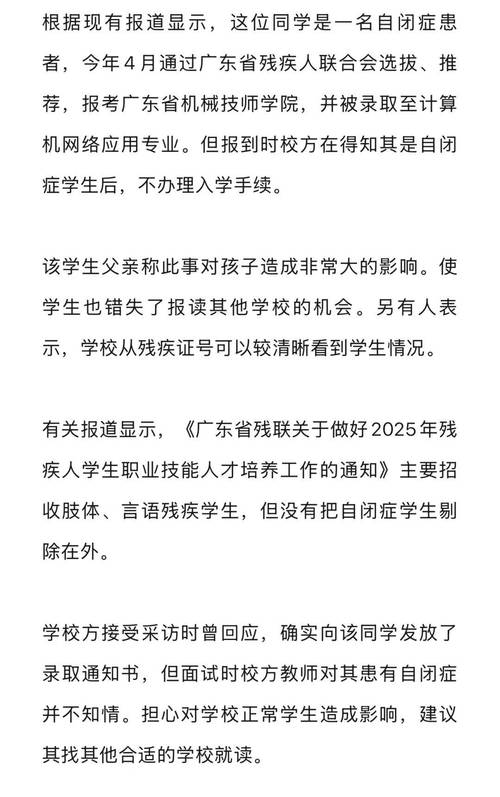 根据现有报道显示，这位同学是一名自闭症患者，今年4月通过广东省残疾人联合会选拔、推荐，报考广东省机械技师学院，并被录取至计算机网络应用专业。但报到时校方在得知其是自闭症学生后，不办理入学手续。

该学生父亲称此事对孩子造成非常大的影响。使学生也错失了报读其他学校的机会。另有人表示，学校从残疾证号可以较清晰看到学生情况。

有关报道显示，《广东省残联关于做好2025年残疾人学生职业技能人才培养工作的通知》主要招收肢体、言语残疾学生，但没有把自闭症学生剔除在外。

学校方接受采访时曾回应，确实向该同学发放了录取通知书，但面试时校方教师对其患有自闭症并不知情。担心对学校正常学生造成影响，建议其找其他合适的学校就读。